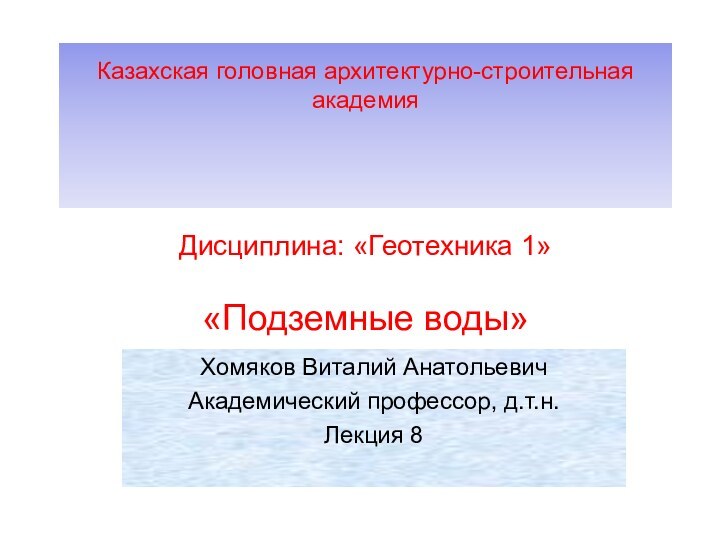 Казахская головная архитектурно-строительная академия

Дисциплина: «Геотехника 1»

«Подземные воды»

Хомяков Виталий Анатольевич
Академический профессор, д.т.н.
Лекция 8